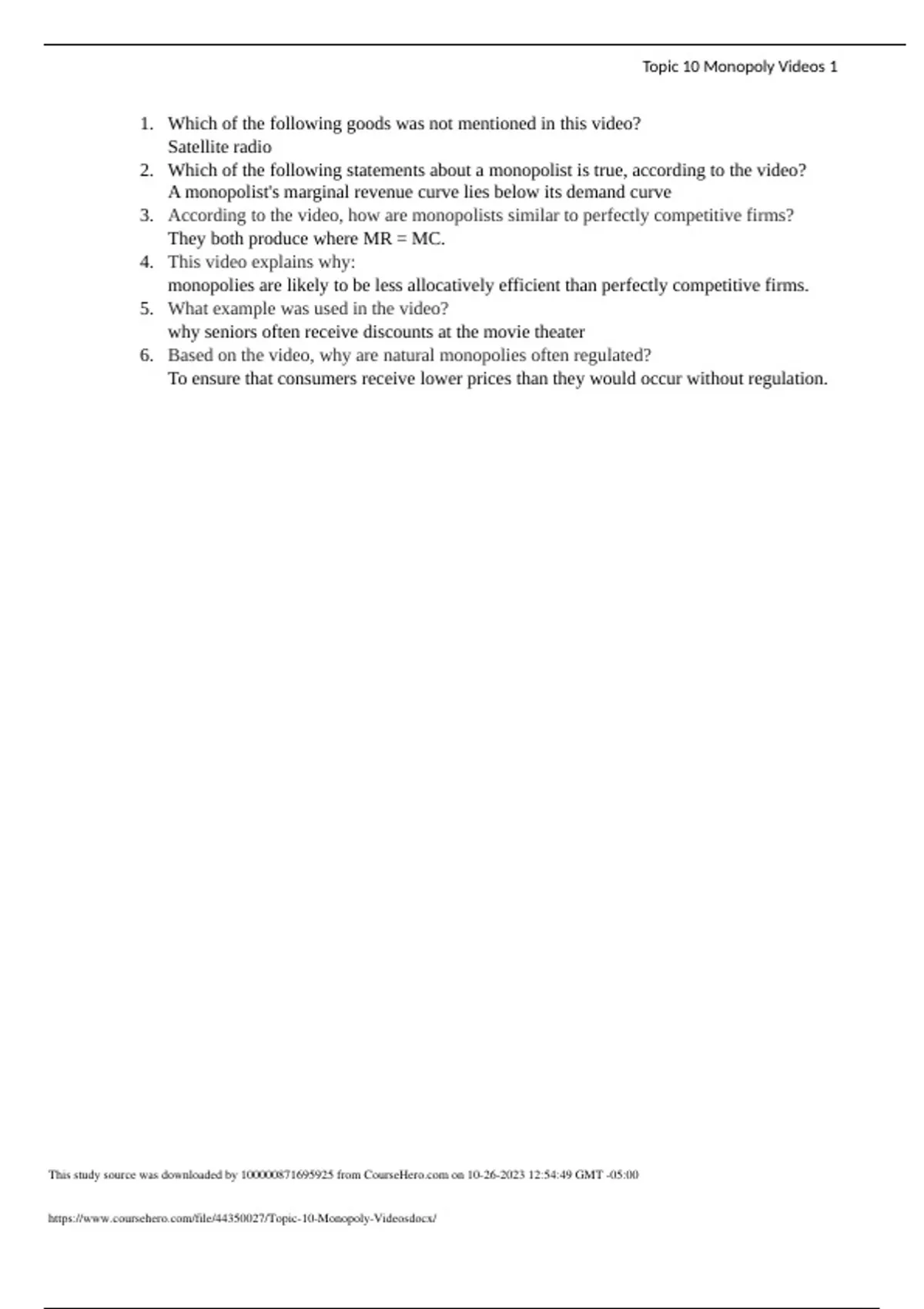 Topic 10 Monopoly Videos 1

1. Which of the following goods was not mentioned in this video?
Satellite radio
2. Which of the following statements about a monopolist is true, according to the video?
A monopolist's marginal revenue curve lies below its demand curve
3. According to the video, how are monopolists similar to perfectly competitive firms?
They both produce where MR = MC.
4. This video explains why:
monopolies are likely to be less allocatively efficient than perfectly competitive firms.
5. What example was used in the video?
why seniors often receive discounts at the movie theater
6. Based on the video, why are natural monopolies often regulated?
To ensure that consumers receive lower prices than they would occur without regulation.

This study source was downloaded by 100000871695925 from CourseHero.com on 10-26-2023 12:54:49 GMT -05:00

https://www.coursehero.com/file/44350027/Topic-10-Monopoly-Videosdocx/